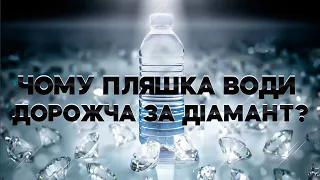 ЧОМУ ПЛЯШКА ВОДИ ДОРОЖЧА ЗА ДІАМАНТ?